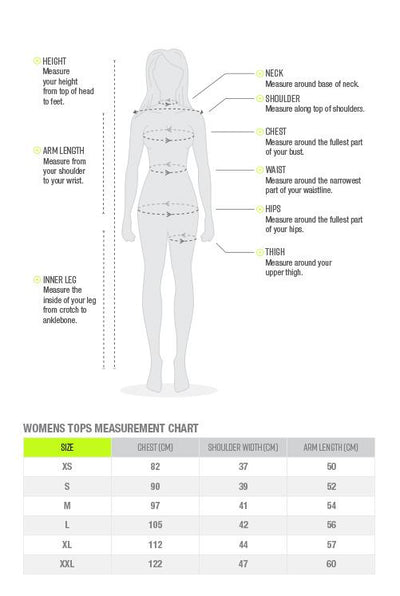 HEIGHT
Measure your height from top of head to feet.

ARM LENGTH
Measure from your shoulder to your wrist.

INNER LEG
Measure the inside of your leg from crotch to anklebone.

NECK
Measure around base of neck.

SHOULDER
Measure along top of shoulders.

CHEST
Measure around the fullest part of your bust.

WAIST
Measure around the narrowest part of your waistline.

HIPS
Measure around the fullest part of your hips.

THIGH
Measure around your upper thigh.

WOMENS TOPS MEASUREMENT CHART

| SIZE | CHEST (CM) | SHOULDER WIDTH (CM) | ARM LENGTH (CM) |
|---|---|---|---|
| XS | 82 | 37 | 50 |
| S | 90 | 39 | 52 |
| M | 97 | 41 | 54 |
| L | 105 | 42 | 56 |
| XL | 112 | 44 | 57 |
| XXL | 122 | 47 | 60 |